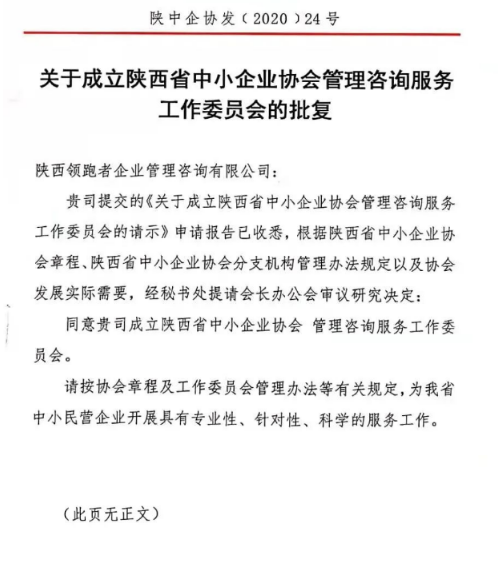 陕中企协发（2020）24号

关于成立陕西省中小企业协会管理咨询服务工作委员会的批复

陕西领跑者企业管理咨询有限公司：

贵司提交的《关于成立陕西省中小企业协会管理咨询服务工作委员会的请示》申请报告已收悉，根据陕西省中小企业协会章程、陕西省中小企业协会分支机构管理办法规定以及协会发展实际需要，经秘书处提请会长办公会审议研究决定：

同意贵司成立陕西省中小企业协会 管理咨询服务工作委员会。

请按协会章程及工作委员会管理办法等有关规定，为我省中小民营企业开展具有专业性、针对性、科学的服务工作。

（此页无正文）